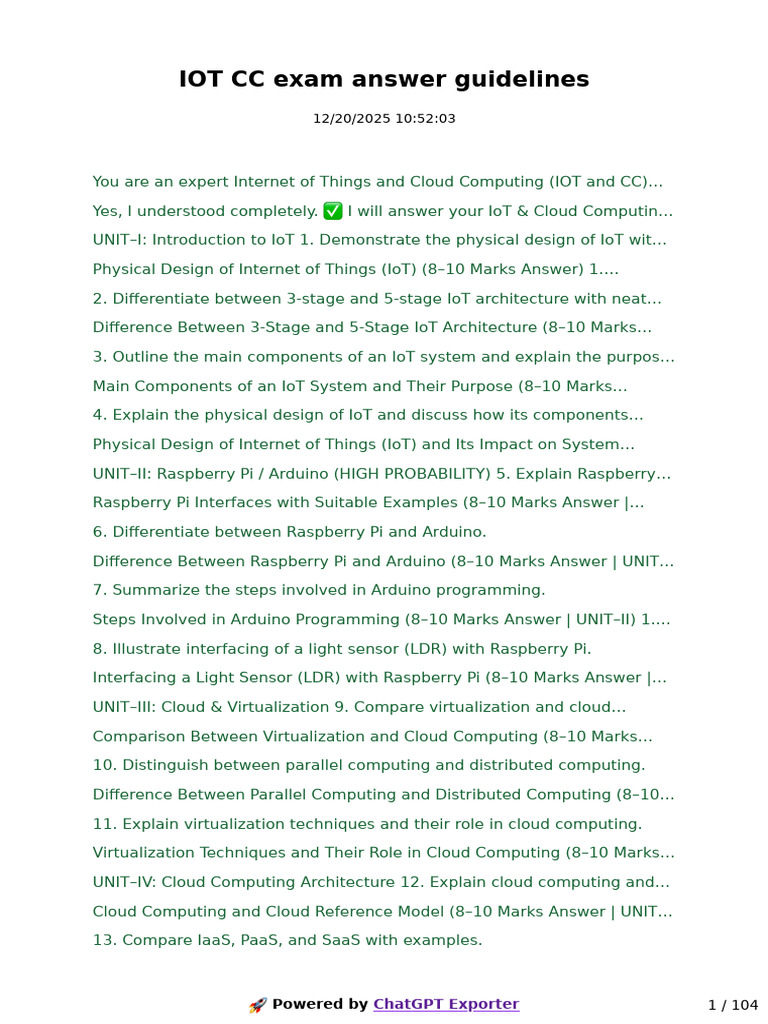 IOT CC exam answer guidelines

12/20/2025 10:52:03

You are an expert Internet of Things and Cloud Computing (IOT and CC)...

Yes, I understood completely. ✅ I will answer your IoT & Cloud Computin...

UNIT–I: Introduction to IoT 1. Demonstrate the physical design of IoT wit...

Physical Design of Internet of Things (IoT) (8–10 Marks Answer) 1....

2. Differentiate between 3-stage and 5-stage IoT architecture with neat...

Difference Between 3-Stage and 5-Stage IoT Architecture (8–10 Marks...

3. Outline the main components of an IoT system and explain the purpos...

Main Components of an IoT System and Their Purpose (8–10 Marks...

4. Explain the physical design of IoT and discuss how its components...

Physical Design of Internet of Things (IoT) and Its Impact on System...

UNIT–II: Raspberry Pi / Arduino (HIGH PROBABILITY) 5. Explain Raspberry...

Raspberry Pi Interfaces with Suitable Examples (8–10 Marks Answer |...

6. Differentiate between Raspberry Pi and Arduino.

Difference Between Raspberry Pi and Arduino (8–10 Marks Answer | UNIT...

7. Summarize the steps involved in Arduino programming.

Steps Involved in Arduino Programming (8–10 Marks Answer | UNIT–II) 1....

8. Illustrate interfacing of a light sensor (LDR) with Raspberry Pi.

Interfacing a Light Sensor (LDR) with Raspberry Pi (8–10 Marks Answer |...

UNIT–III: Cloud & Virtualization 9. Compare virtualization and cloud...

Comparison Between Virtualization and Cloud Computing (8–10 Marks...

10. Distinguish between parallel computing and distributed computing.

Difference Between Parallel Computing and Distributed Computing (8–10...

11. Explain virtualization techniques and their role in cloud computing.

Virtualization Techniques and Their Role in Cloud Computing (8–10 Marks...

UNIT–IV: Cloud Computing Architecture 12. Explain cloud computing and...

Cloud Computing and Cloud Reference Model (8–10 Marks Answer | UNIT...

13. Compare IaaS, PaaS, and SaaS with examples.

🚀 Powered by ChatGPT Exporter

1 / 104